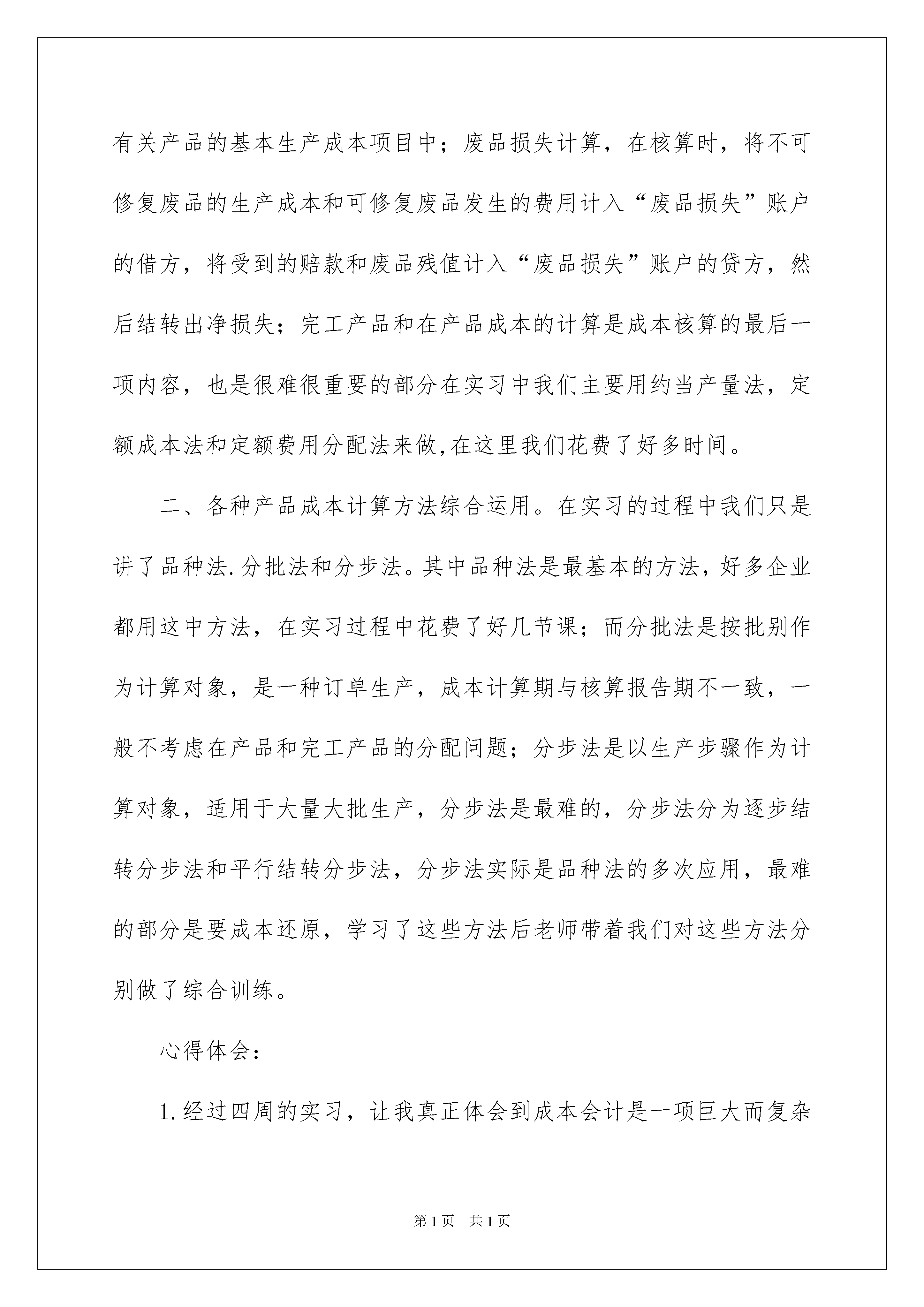 有关产品的基本生产成本项目中；废品损失计算，在核算时，将不可修复废品的生产成本和可修复废品发生的费用计入“废品损失”账户的借方，将受到的赔款和废品残值计入“废品损失”账户的贷方，然后结转出净损失；完工产品和在产品成本的计算是成本核算的最后一项内容，也是很难很重要的部分在实习中我们主要用约当产量法，定额成本法和定额费用分配法来做,在这里我们花费了好多时间。

二、各种产品成本计算方法综合运用。在实习的过程中我们只是讲了品种法.分批法和分步法。其中品种法是最基本的方法，好多企业都用这中方法，在实习过程中花费了好几节课；而分批法是按批别作为计算对象，是一种订单生产，成本计算期与核算报告期不一致，一般不考虑在产品和完工产品的分配问题；分步法是以生产步骤作为计算对象，适用于大量大批生产，分步法是最难的，分步法分为逐步结转分步法和平行结转分步法，分步法实际是品种法的多次应用，最难的部分是要成本还原，学习了这些方法后老师带着我们对这些方法分别做了综合训练。

心得体会：

1.经过四周的实习，让我真正体会到成本会计是一项巨大而复杂

第1页 共1页